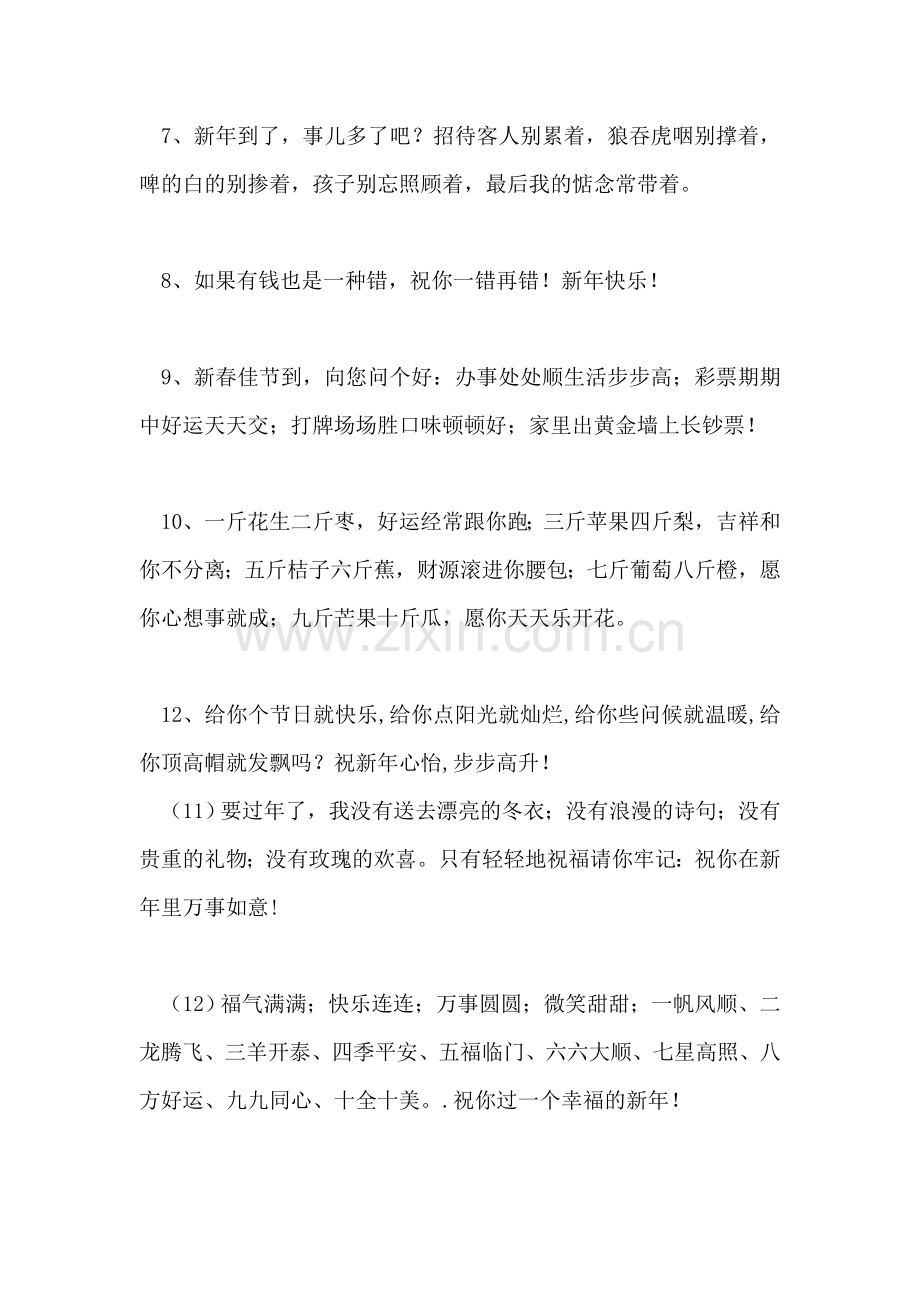 7、新年到了，事儿多了吧？招待客人别累着，狼吞虎咽别撑着，啤的白的别掺着，孩子别忘照顾着，最后我的惦念常带着。

8、如果有钱也是一种错，祝你一错再错！新年快乐！

9、新春佳节到，向您问个好：办事处处顺生活步步高；彩票期期中好运天天交；打牌场场胜口味顿顿好；家里出黄金墙上长钞票！

10、一斤花生二斤枣，好运经常跟你跑；三斤苹果四斤梨，吉祥和你不分离；五斤桔子六斤蕉，财源滚进你腰包；七斤葡萄八斤橙，愿你心想事就成；九斤芒果十斤瓜，愿你天天乐开花。

12、给你个节日就快乐,给你点阳光就灿烂,给你些问候就温暖,给你顶高帽就发飘吗？祝新年心怡,步步高升！

（11）要过年了，我没有送去漂亮的冬衣；没有浪漫的诗句；没有贵重的礼物；没有玫瑰的欢喜。只有轻轻地祝福请你牢记：祝你在新年里万事如意！

（12）福气满满；快乐连连；万事圆圆；微笑甜甜；一帆风顺、二龙腾飞、三羊开泰、四季平安、五福临门、六六大顺、七星高照、八方好运、九九同心、十全十美。.祝你过一个幸福的新年！

www.zixin.com.cn